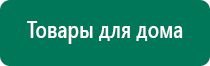 Товары для дома